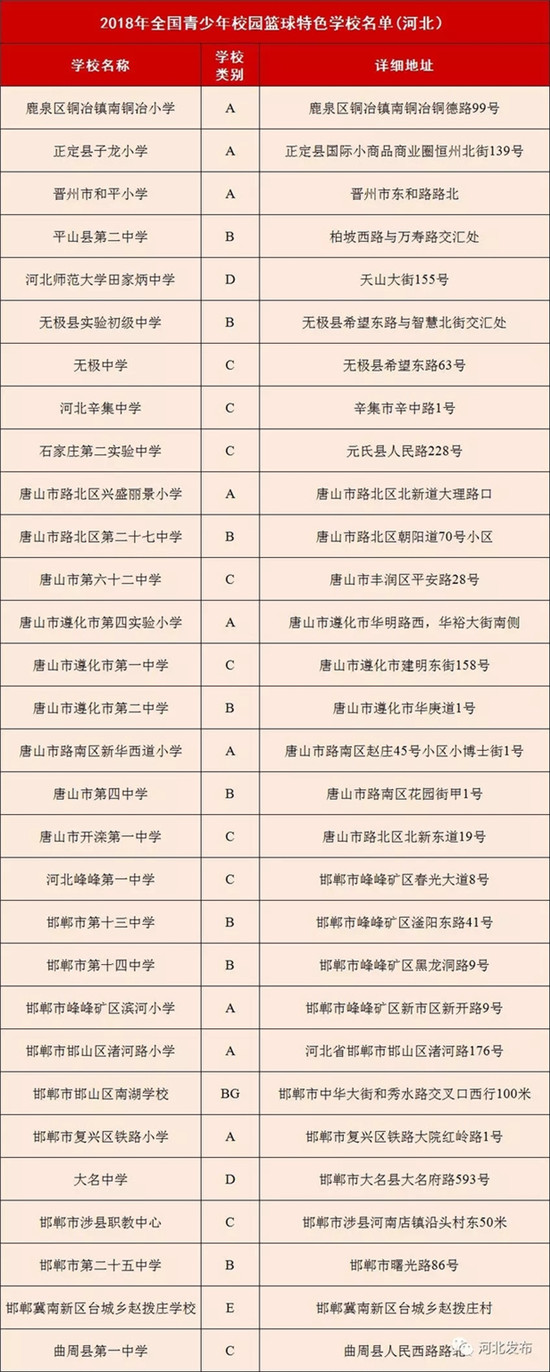 2018年全国青少年校园篮球特色学校名单（河北）

| 学校名称 | 学校类别 | 详细地址 |
|---|---|---|
| 鹿泉区铜冶镇南铜冶小学 | A | 鹿泉区铜冶镇南铜冶铜德路99号 |
| 正定县子龙小学 | A | 正定县国际小商品商业圈恒州北街139号 |
| 晋州市和平小学 | A | 晋州市东和路路北 |
| 平山县第二中学 | B | 柏坡西路与万寿路交汇处 |
| 河北师范大学田家炳中学 | D | 天山大街155号 |
| 无极县实验初级中学 | B | 无极县希望东路与智慧北街交汇处 |
| 无极中学 | C | 无极县希望东路63号 |
| 河北辛集中学 | C | 辛集市辛中路1号 |
| 石家庄第二实验中学 | C | 元氏县人民路228号 |
| 唐山市路北区兴盛丽景小学 | A | 唐山市路北区北新道大理路口 |
| 唐山市路北区第二十七中学 | B | 唐山市路北区朝阳道70号小区 |
| 唐山市第六十二中学 | C | 唐山市丰润区平安路28号 |
| 唐山市遵化市第四实验小学 | A | 唐山市遵化市华明路西，华裕大街南侧 |
| 唐山市遵化市第一中学 | C | 唐山市遵化市建明东街158号 |
| 唐山市遵化市第二中学 | B | 唐山市遵化市华庚道1号 |
| 唐山市路南区新华西道小学 | A | 唐山市路南区赵庄45号小区小博士街1号 |
| 唐山市第四中学 | B | 唐山市路南区花园街甲1号 |
| 唐山市开滦第一中学 | C | 唐山市路北区北新东道19号 |
| 河北峰峰第一中学 | C | 邯郸市峰峰矿区春光大道8号 |
| 邯郸市第十三中学 | B | 邯郸市峰峰矿区滏阳东路41号 |
| 邯郸市第十四中学 | B | 邯郸市峰峰矿区黑龙洞路9号 |
| 邯郸市峰峰矿区滨河小学 | A | 邯郸市峰峰矿区新市区新开路9号 |
| 邯郸市邯山区渚河路小学 | A | 河北省邯郸市邯山区渚河路176号 |
| 邯郸市邯山区南湖学校 | BG | 邯郸市中华大街和秀水路交叉口西行100米 |
| 邯郸市复兴区铁路小学 | A | 邯郸市复兴区铁路大院红岭路1号 |
| 大名中学 | D | 邯郸市大名县大名府路593号 |
| 邯郸市涉县职教中心 | C | 邯郸市涉县河南店镇沿头村东50米 |
| 邯郸市第二十五中学 | B | 邯郸市曙光路86号 |
| 邯郸冀南新区台城乡赵拨庄学校 | E | 邯郸冀南新区台城乡赵拨庄村 |
| 曲周县第一中学 | C | 曲周县人民西路路北 |

河北发布